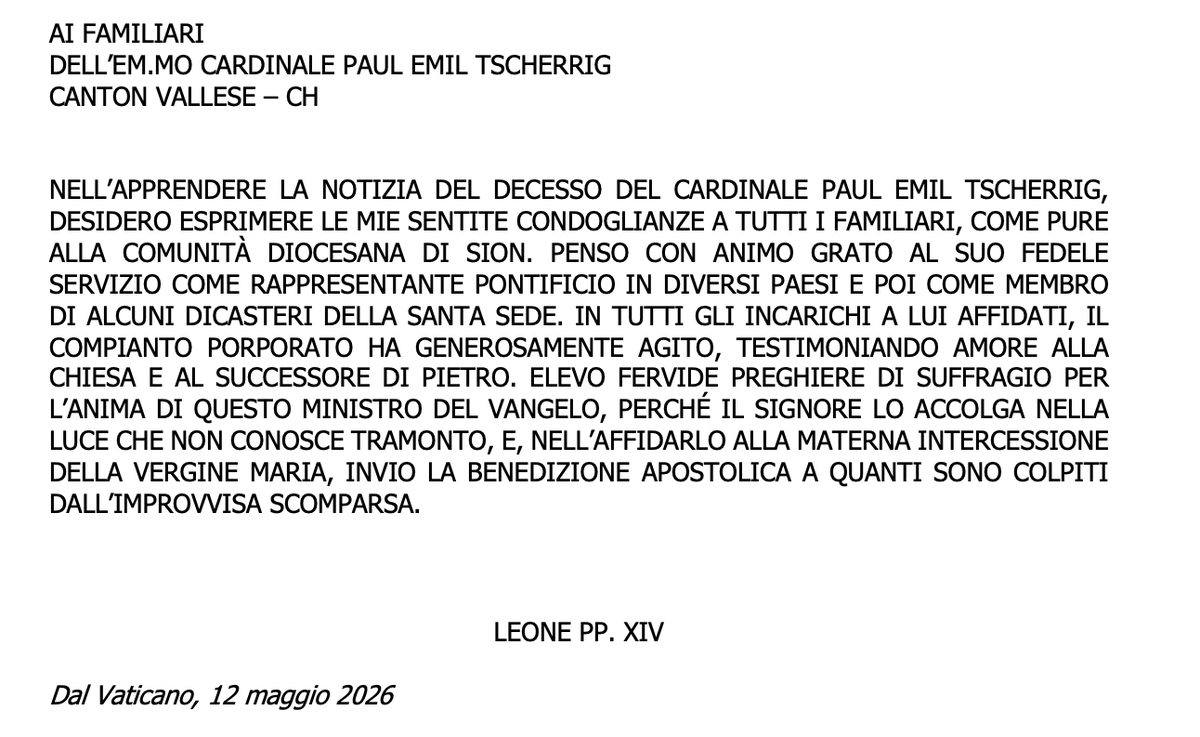 AI FAMILIARI
DELL'EM.MO CARDINALE PAUL EMIL TSCHERRIG
CANTON VALLESE – CH

NELL'APPRENDERE LA NOTIZIA DEL DECESSO DEL CARDINALE PAUL EMIL TSCHERRIG, DESIDERO ESPRIMERE LE MIE SENTITE CONDOGLIANZE A TUTTI I FAMILIARI, COME PURE ALLA COMUNITÀ DIOCESANA DI SION. PENSO CON ANIMO GRATO AL SUO FEDELE SERVIZIO COME RAPPRESENTANTE PONTIFICIO IN DIVERSI PAESI E POI COME MEMBRO DI ALCUNI DICASTERI DELLA SANTA SEDE. IN TUTTI GLI INCARICHI A LUI AFFIDATI, IL COMPIANTO PORPORATO HA GENEROSAMENTE AGITO, TESTIMONIANDO AMORE ALLA CHIESA E AL SUCCESSORE DI PIETRO. ELEVO FERVIDE PREGHIERE DI SUFFRAGIO PER L'ANIMA DI QUESTO MINISTRO DEL VANGELO, PERCHÉ IL SIGNORE LO ACCOLGA NELLA LUCE CHE NON CONOSCE TRAMONTO, E, NELL'AFFIDARLO ALLA MATERNA INTERCESSIONE DELLA VERGINE MARIA, INVIO LA BENEDIZIONE APOSTOLICA A QUANTI SONO COLPITI DALL'IMPROVVISA SCOMPARSA.

LEONE PP. XIV

Dal Vaticano, 12 maggio 2026